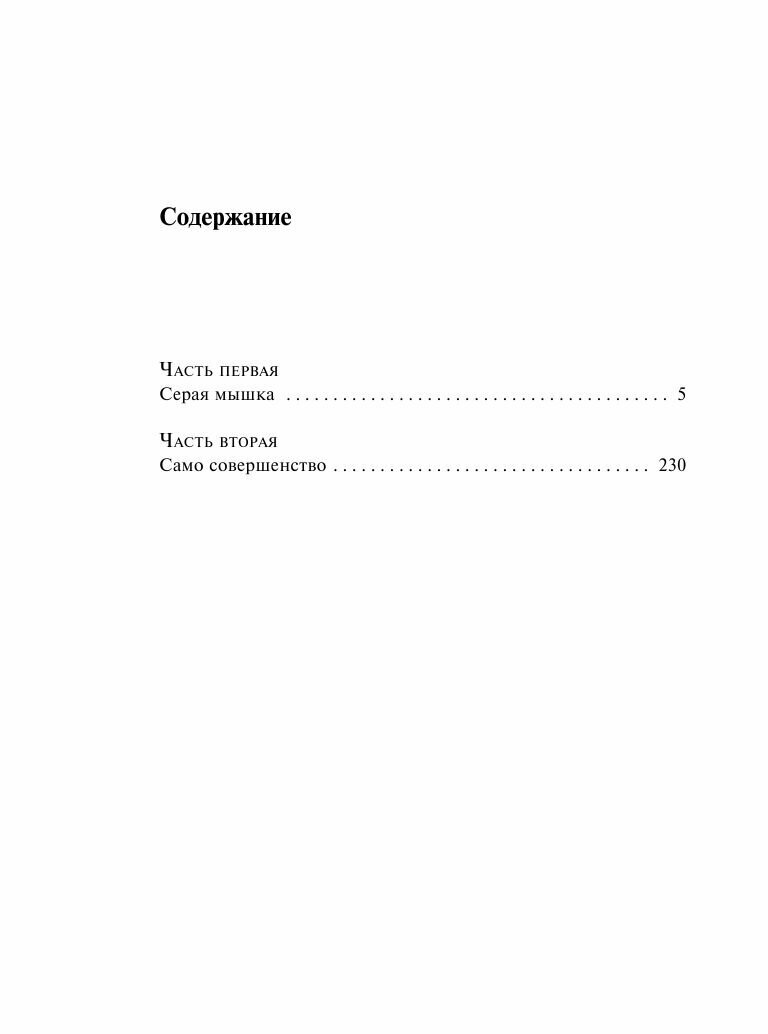 Содержание

Часть первая
Серая мышка 5

Часть вторая
Само совершенство 230